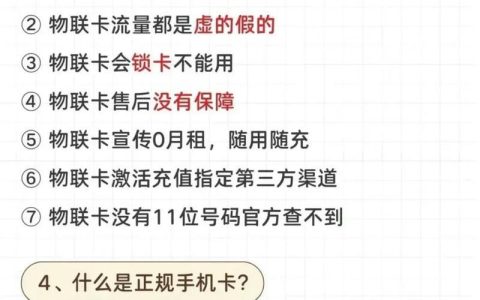 ② 物联卡流量都是虚的假的

③ 物联卡会锁卡不能用

④ 物联卡售后没有保障

⑤ 物联卡宣传0月租，随用随充

⑥ 物联卡激活充值指定第三方渠道

⑦ 物联卡没有11位号码官方查不到

4、什么是正规手机卡?